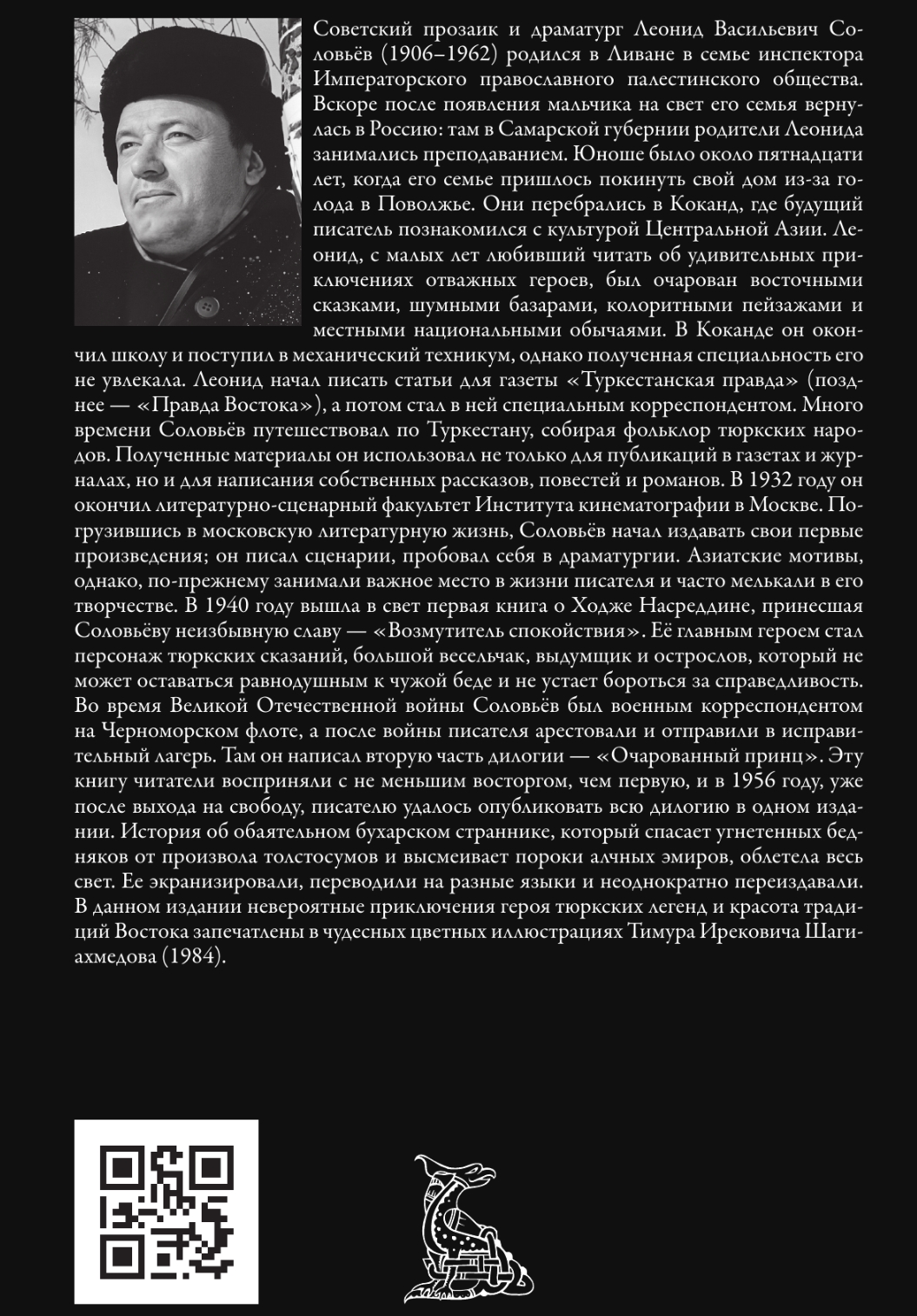 Советский прозаик и драматург Леонид Васильевич Соловьёв (1906–1962) родился в Ливане в семье инспектора Императорского православного палестинского общества. Вскоре после появления мальчика на свет его семья вернулась в Россию: там в Самарской губернии родители Леонида занимались преподаванием. Юноше было около пятнадцати лет, когда его семье пришлось покинуть свой дом из-за голода в Поволжье. Они перебрались в Коканд, где будущий писатель познакомился с культурой Центральной Азии. Леонид, с малых лет любивший читать об удивительных приключениях отважных героев, был очарован восточными сказками, шумными базарами, колоритными пейзажами и местными национальными обычаями. В Коканде он окончил школу и поступил в механический техникум, однако полученная специальность его не увлекала. Леонид начал писать статьи для газеты «Туркестанская правда» (позднее — «Правда Востока»), а потом стал в ней специальным корреспондентом. Много времени Соловьёв путешествовал по Туркестану, собирая фольклор тюркских народов. Полученные материалы он использовал не только для публикаций в газетах и журналах, но и для написания собственных рассказов, повестей и романов. В 1932 году он окончил литературно-сценарный факультет Института кинематографии в Москве. Погрузившись в московскую литературную жизнь, Соловьёв начал издавать свои первые произведения; он писал сценарии, пробовал себя в драматургии. Азиатские мотивы, однако, по-прежнему занимали важное место в жизни писателя и часто мелькали в его творчестве. В 1940 году вышла в свет первая книга о Ходже Насреддине, принесшая Соловьёву неизбывную славу — «Возмутитель спокойствия». Её главным героем стал персонаж тюркских сказаний, большой весельчак, выдумщик и острослов, который не может оставаться равнодушным к чужой беде и не устает бороться за справедливость. Во время Великой Отечественной войны Соловьёв был военным корреспондентом на Черноморском флоте, а после войны писателя арестовали и отправили в исправительный лагерь. Там он написал вторую часть дилогии — «Очарованный принц». Эту книгу читатели восприняли с не меньшим восторгом, чем первую, и в 1956 году, уже после выхода на свободу, писателю удалось опубликовать всю дилогию в одном издании. История об обаятельном бухарском страннике, который спасает угнетенных бедняков от произвола толстосумов и высмеивает пороки алчных эмиров, облетела весь свет. Ее экранизировали, переводили на разные языки и неоднократно переиздавали. В данном издании невероятные приключения героя тюркских легенд и красота традиций Востока запечатлены в чудесных цветных иллюстрациях Тимура Ирековича Шагиахмедова (1984).